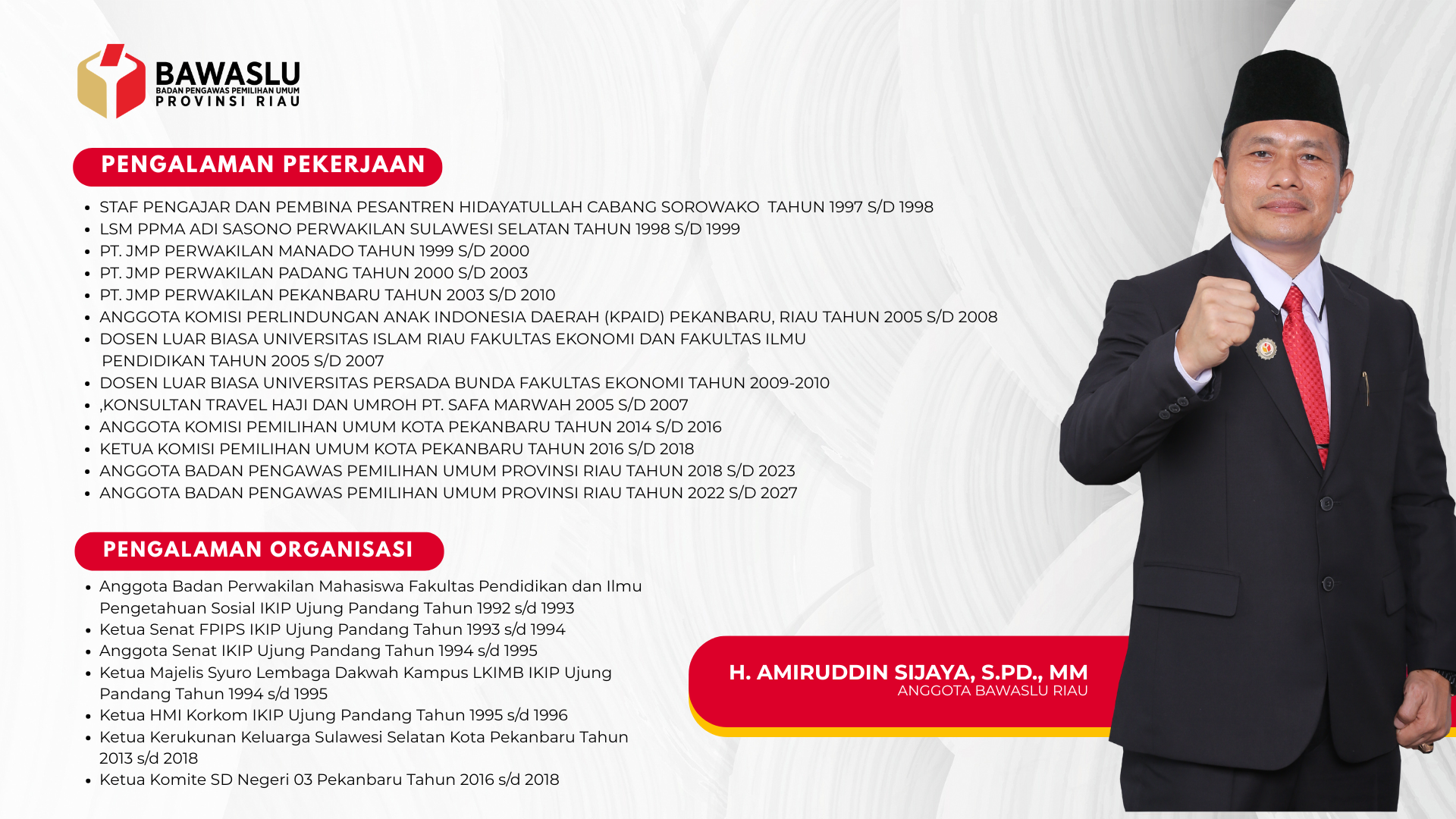 BAWASLU
BADAN PENGAWAS PEMILIHAN UMUM
PROVINSI RIAU

PENGALAMAN PEKERJAAN

• STAF PENGAJAR DAN PEMBINA PESANTREN HIDAYATULLAH CABANG SOROWAKO TAHUN 1997 S/D 1998
• LSM PPMA ADI SASONO PERWAKILAN SULAWESI SELATAN TAHUN 1998 S/D 1999
• PT. JMP PERWAKILAN MANADO TAHUN 1999 S/D 2000
• PT. JMP PERWAKILAN PADANG TAHUN 2000 S/D 2003
• PT. JMP PERWAKILAN PEKANBARU TAHUN 2003 S/D 2010
• ANGGOTA KOMISI PERLINDUNGAN ANAK INDONESIA DAERAH (KPAID) PEKANBARU, RIAU TAHUN 2005 S/D 2008
• DOSEN LUAR BIASA UNIVERSITAS ISLAM RIAU FAKULTAS EKONOMI DAN FAKULTAS ILMU PENDIDIKAN TAHUN 2005 S/D 2007
• DOSEN LUAR BIASA UNIVERSITAS PERSADA BUNDA FAKULTAS EKONOMI TAHUN 2009-2010
• ,KONSULTAN TRAVEL HAJI DAN UMROH PT. SAFA MARWAH 2005 S/D 2007
• ANGGOTA KOMISI PEMILIHAN UMUM KOTA PEKANBARU TAHUN 2014 S/D 2016
• KETUA KOMISI PEMILIHAN UMUM KOTA PEKANBARU TAHUN 2016 S/D 2018
• ANGGOTA BADAN PENGAWAS PEMILIHAN UMUM PROVINSI RIAU TAHUN 2018 S/D 2023
• ANGGOTA BADAN PENGAWAS PEMILIHAN UMUM PROVINSI RIAU TAHUN 2022 S/D 2027

PENGALAMAN ORGANISASI

• Anggota Badan Perwakilan Mahasiswa Fakultas Pendidikan dan Ilmu Pengetahuan Sosial IKIP Ujung Pandang Tahun 1992 s/d 1993
• Ketua Senat FPIPS IKIP Ujung Pandang Tahun 1993 s/d 1994
• Anggota Senat IKIP Ujung Pandang Tahun 1994 s/d 1995
• Ketua Majelis Syuro Lembaga Dakwah Kampus LKIMB IKIP Ujung Pandang Tahun 1994 s/d 1995
• Ketua HMI Korkom IKIP Ujung Pandang Tahun 1995 s/d 1996
• Ketua Kerukunan Keluarga Sulawesi Selatan Kota Pekanbaru Tahun 2013 s/d 2018
• Ketua Komite SD Negeri 03 Pekanbaru Tahun 2016 s/d 2018

H. AMIRUDDIN SIJAYA, S.PD., MM
ANGGOTA BAWASLU RIAU